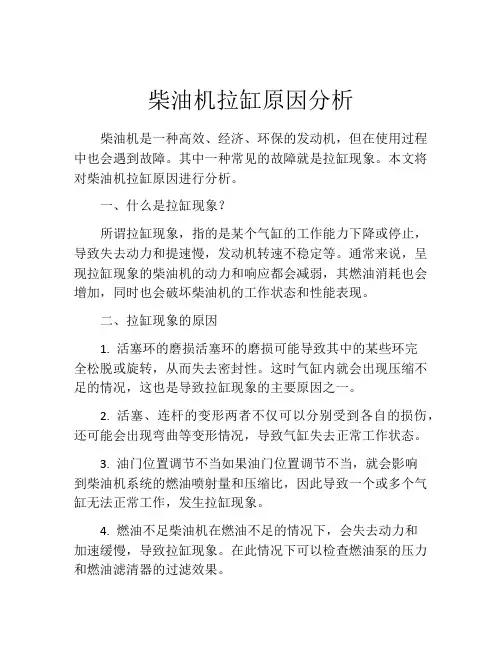 柴油机拉缸原因分析

柴油机是一种高效、经济、环保的发动机，但在使用过程中也会遇到故障。其中一种常见的故障就是拉缸现象。本文将对柴油机拉缸原因进行分析。

一、什么是拉缸现象？

所谓拉缸现象，指的是某个气缸的工作能力下降或停止，导致失去动力和提速慢，发动机转速不稳定等。通常来说，呈现拉缸现象的柴油机的动力和响应都会减弱，其燃油消耗也会增加，同时也会破坏柴油机的工作状态和性能表现。

二、拉缸现象的原因

1. 活塞环的磨损活塞环的磨损可能导致其中的某些环完全松脱或旋转，从而失去密封性。这时气缸内就会出现压缩不足的情况，这也是导致拉缸现象的主要原因之一。

2. 活塞、连杆的变形两者不仅可以分别受到各自的损伤，还可能会出现弯曲等变形情况，导致气缸失去正常工作状态。

3. 油门位置调节不当如果油门位置调节不当，就会影响到柴油机系统的燃油喷射量和压缩比，因此导致一个或多个气缸无法正常工作，发生拉缸现象。

4. 燃油不足柴油机在燃油不足的情况下，会失去动力和加速缓慢，导致拉缸现象。在此情况下可以检查燃油泵的压力和燃油滤清器的过滤效果。